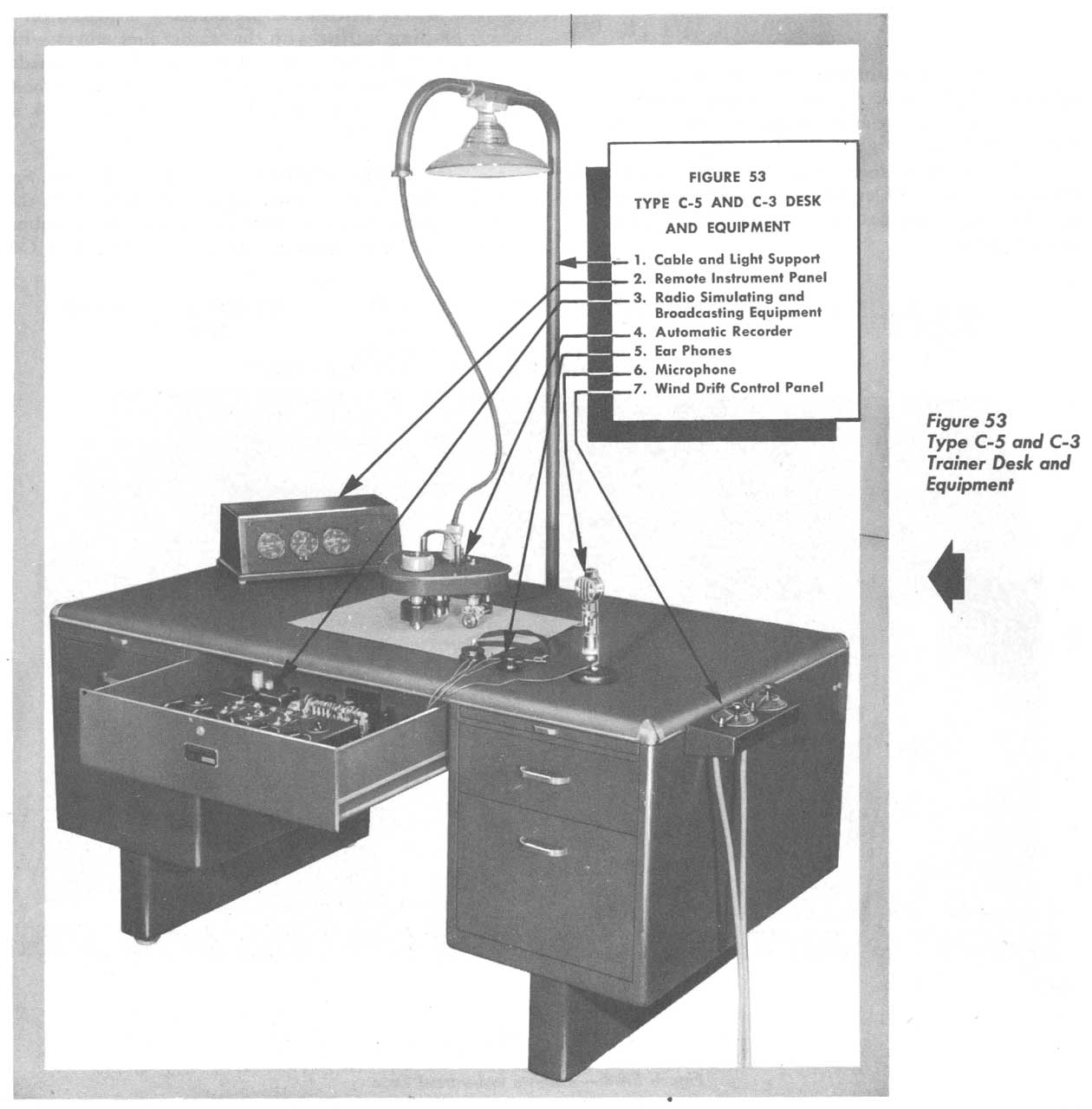 FIGURE 53
TYPE C-5 AND C-3 DESK AND EQUIPMENT

1. Cable and Light Support
2. Remote Instrument Panel
3. Radio Simulating and Broadcasting Equipment
4. Automatic Recorder
5. Ear Phones
6. Microphone
7. Wind Drift Control Panel

Figure 53
Type C-5 and C-3 Trainer Desk and Equipment